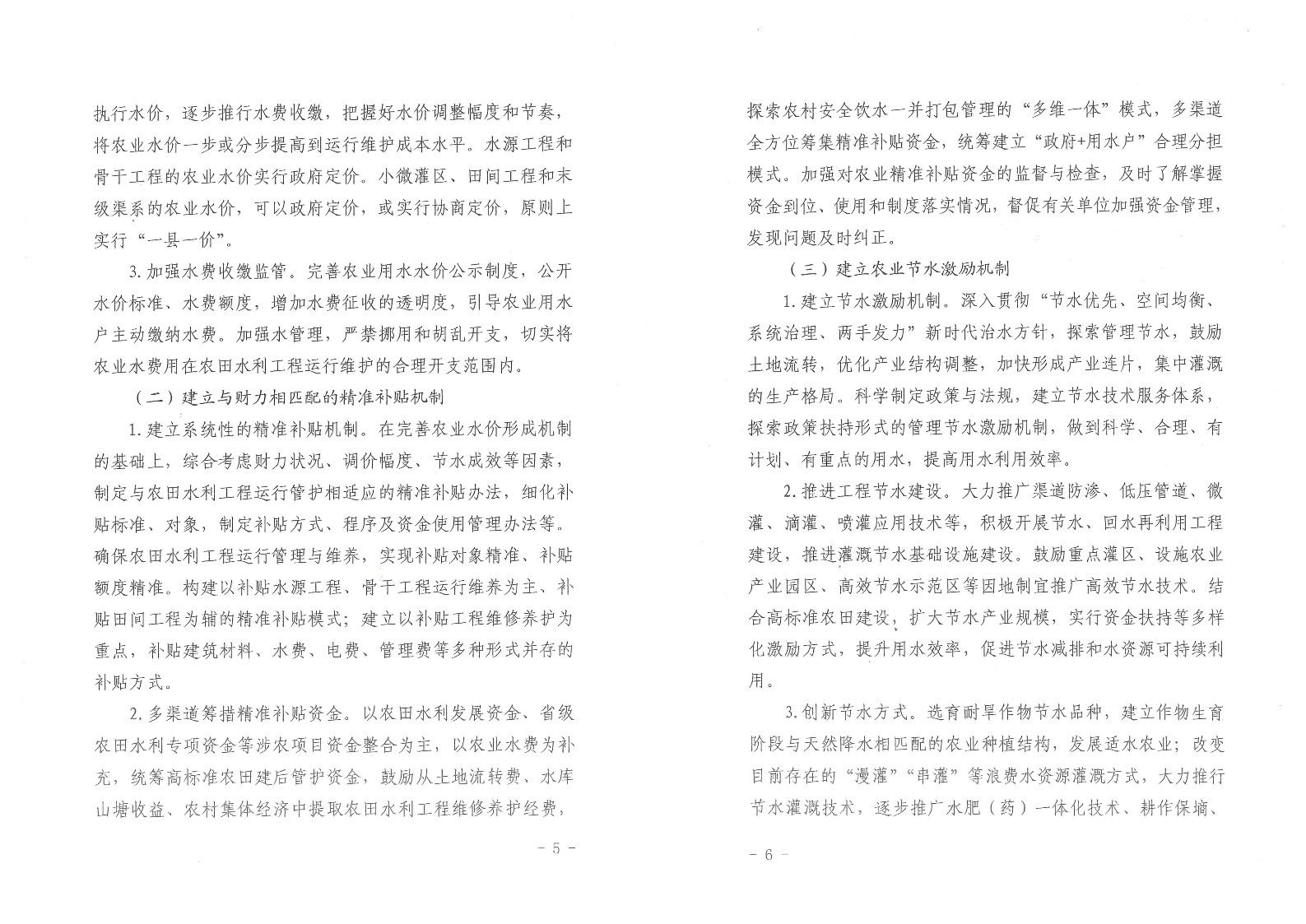 执行水价，逐步推行水费收缴，把握好水价调整幅度和节奏，将农业水价一步或分步提高到运行维护成本水平。水源工程和骨干工程的农业水价实行政府定价。小微灌区、田间工程和末级渠系的农业水价，可以政府定价，或实行协商定价，原则上实行“一县一价”。

3.加强水费收缴监管。完善农业用水水价公示制度，公开水价标准、水费额度，增加水费征收的透明度，引导农业用水户主动缴纳水费。加强水管理，严禁挪用和胡乱开支，切实将农业水费用在农田水利工程运行维护的合理开支范围内。

（二）建立与财力相匹配的精准补贴机制

1.建立系统性的精准补贴机制。在完善农业水价形成机制的基础上，综合考虑财力状况、调价幅度、节水成效等因素，制定与农田水利工程运行管护相适应的精准补贴办法，细化补贴标准、对象，制定补贴方式、程序及资金使用管理办法等。确保农田水利工程运行管理与维养，实现补贴对象精准、补贴额度精准。构建以补贴水源工程、骨干工程运行维养为主、补贴田间工程为辅的精准补贴模式；建立以补贴工程维修养护为重点，补贴建筑材料、水费、电费、管理费等多种形式并存的补贴方式。

2.多渠道筹措精准补贴资金。以农田水利发展资金、省级农田水利专项资金等涉农项目资金整合为主，以农业水费为补充，统筹高标准农田建后管护资金，鼓励从土地流转费、水库山塘收益、农村集体经济中提取农田水利工程维修养护经费，

－ 5 －

探索农村安全饮水一并打包管理的“多维一体”模式，多渠道全方位筹集精准补贴资金，统筹建立“政府+用水户”合理分担模式。加强对农业精准补贴资金的监督与检查，及时了解掌握资金到位、使用和制度落实情况，督促有关单位加强资金管理，发现问题及时纠正。

（三）建立农业节水激励机制

1.建立节水激励机制。深入贯彻“节水优先、空间均衡、系统治理、两手发力”新时代治水方针，探索管理节水，鼓励土地流转，优化产业结构调整，加快形成产业连片，集中灌溉的生产格局。科学制定政策与法规，建立节水技术服务体系，探索政策扶持形式的管理节水激励机制，做到科学、合理、有计划、有重点的用水，提高用水利用效率。

2.推进工程节水建设。大力推广渠道防渗、低压管道、微灌、滴灌、喷灌应用技术等，积极开展节水、回水再利用工程建设，推进灌溉节水基础设施建设。鼓励重点灌区、设施农业产业园区、高效节水示范区等因地制宜推广高效节水技术。结合高标准农田建设，扩大节水产业规模，实行资金扶持等多样化激励方式，提升用水效率，促进节水减排和水资源可持续利用。

3.创新节水方式。选育耐旱作物节水品种，建立作物生育阶段与天然降水相匹配的农业种植结构，发展适水农业；改变目前存在的“漫灌”“串灌”等浪费水资源灌溉方式，大力推行节水灌溉技术，逐步推广水肥（药）一体化技术、耕作保墒、

－ 6 －